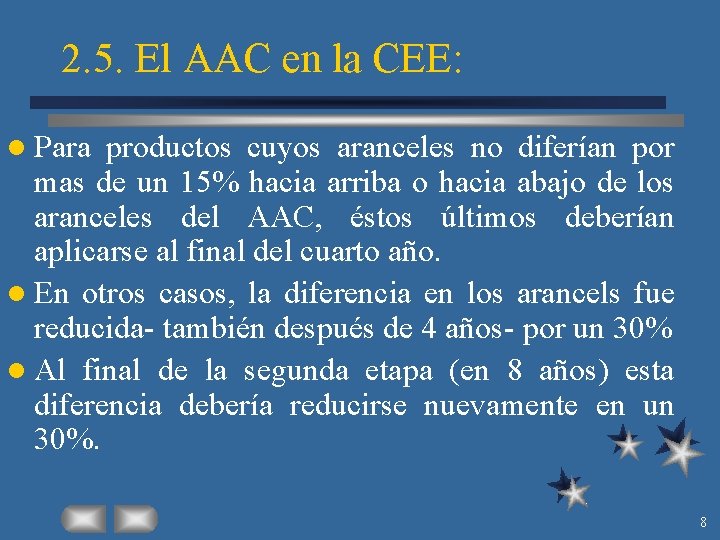 2.5. El AAC en la CEE:

Para productos cuyos aranceles no diferían por mas de un 15% hacia arriba o hacia abajo de los aranceles del AAC, éstos últimos deberían aplicarse al final del cuarto año.

En otros casos, la diferencia en los arancels fue reducida- también después de 4 años- por un 30%

Al final de la segunda etapa (en 8 años) esta diferencia debería reducirse nuevamente en un 30%.

8